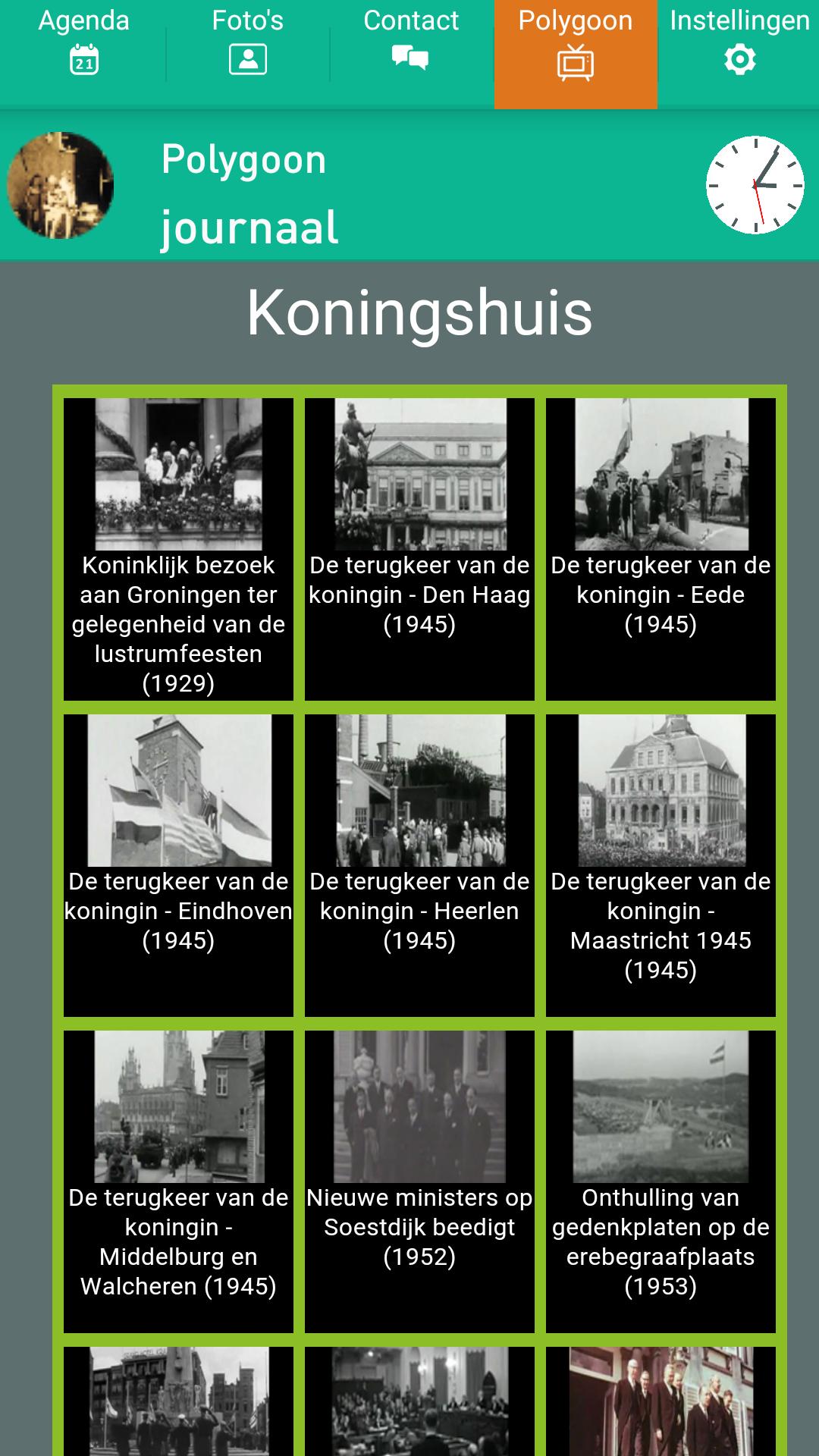 Agenda
21
Foto's
Contact
Polygoon
Instellingen

Polygoon journaal

Koningshuis

Koninklijk bezoek aan Groningen ter gelegenheid van de lustrumfeesten (1929)

De terugkeer van de koningin - Den Haag (1945)

De terugkeer van de koningin - Eede (1945)

De terugkeer van de koningin - Eindhoven (1945)

De terugkeer van de koningin - Heerlen (1945)

De terugkeer van de koningin - Maastricht 1945 (1945)

De terugkeer van de koningin - Middelburg en Walcheren (1945)

Nieuwe ministers op Soestdijk beedigt (1952)

Onthulling van gedenkplaten op de erebegraafplaats (1953)